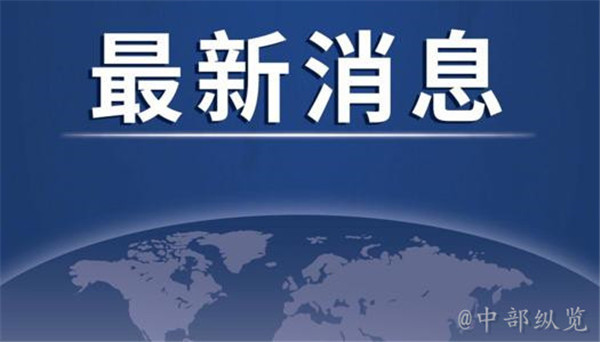 最新消息

@中部纵览